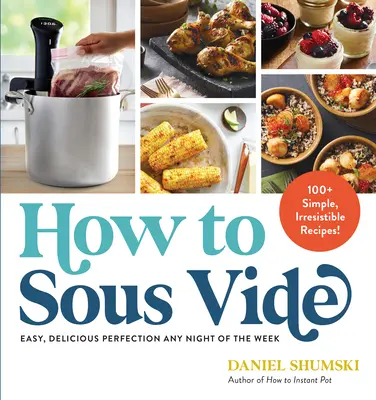 130.0

100+ Simple, Irresistible Recipes!

How to Sous Vide

EASY, DELICIOUS PERFECTION ANY NIGHT OF THE WEEK

DANIEL SHUMSKI

Author of How to Instant Pot